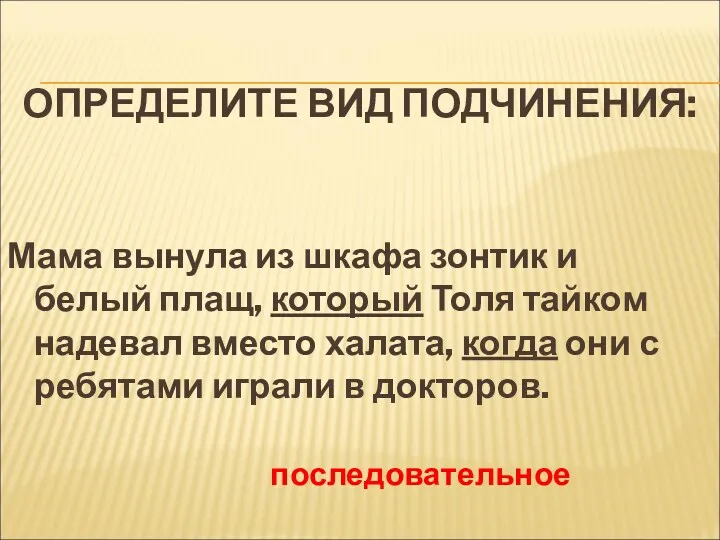 ОПРЕДЕЛИТЕ ВИД ПОДЧИНЕНИЯ:

Мама вынула из шкафа зонтик и белый плащ, который Толя тайком надевал вместо халата, когда они с ребятами играли в докторов.

последовательное